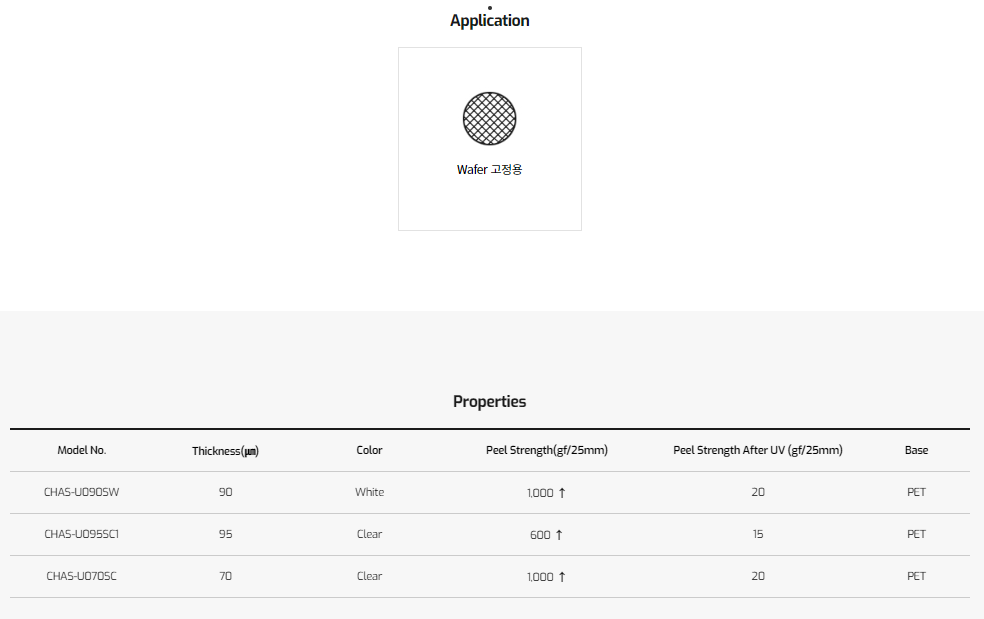 Application

Wafer 고정용

Properties

| Model No. | Thickness(㎛) | Color | Peel Strength(gf/25mm) | Peel Strength After UV (gf/25mm) | Base |
|---|---|---|---|---|---|
| CHAS-U090SW | 90 | White | 1,000 ↑ | 20 | PET |
| CHAS-U095SC1 | 95 | Clear | 600 ↑ | 15 | PET |
| CHAS-U070SC | 70 | Clear | 1,000 ↑ | 20 | PET |